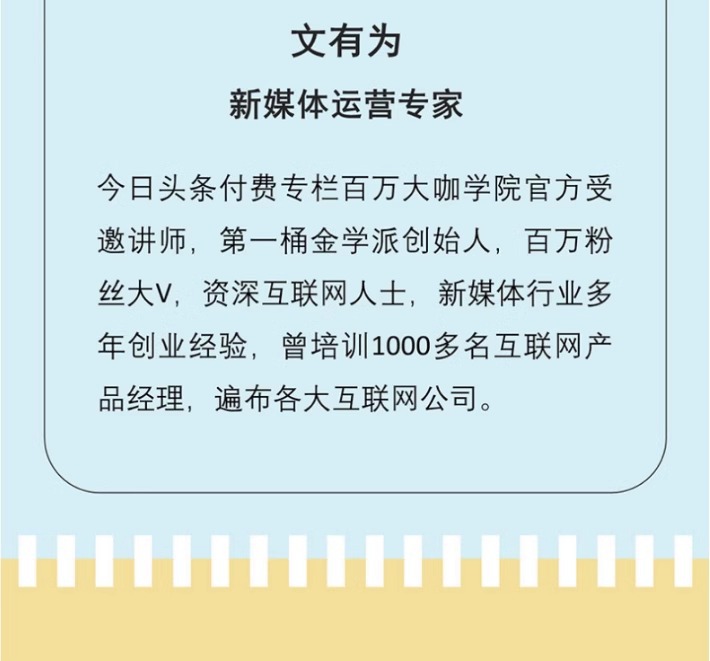 文有为

新媒体运营专家

今日头条付费专栏百万大咖学院官方受邀讲师，第一桶金学派创始人，百万粉丝大V，资深互联网人士，新媒体行业多年创业经验，曾培训1000多名互联网产品经理，遍布各大互联网公司。